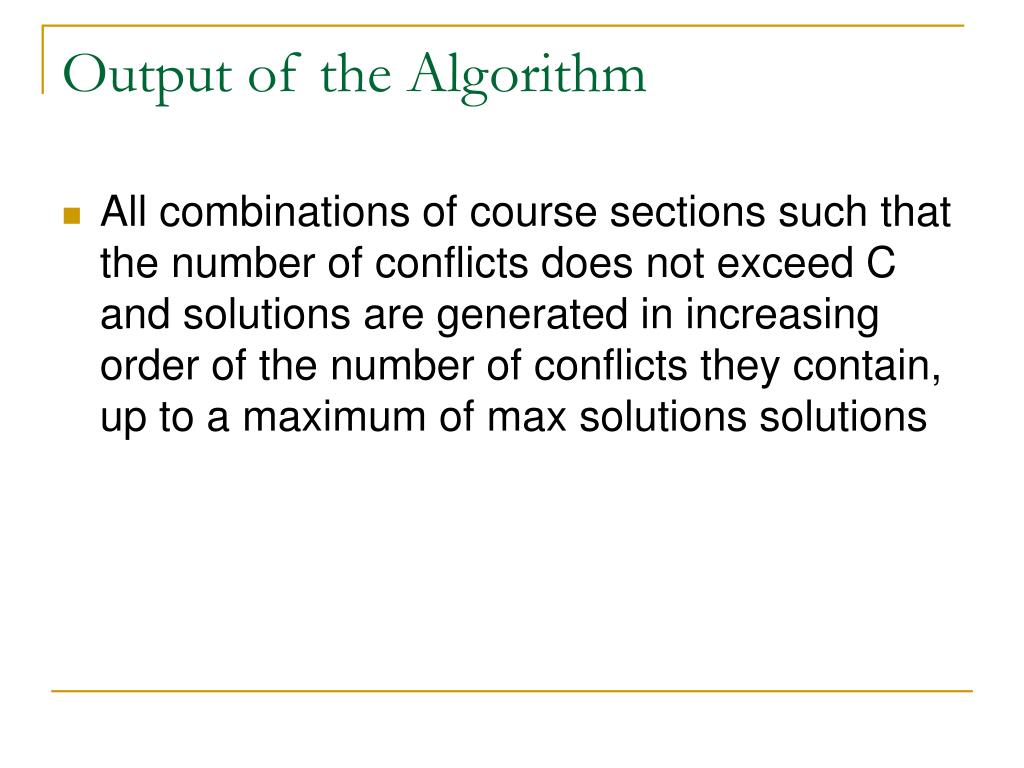 Output of the Algorithm

All combinations of course sections such that the number of conflicts does not exceed C and solutions are generated in increasing order of the number of conflicts they contain, up to a maximum of max solutions solutions